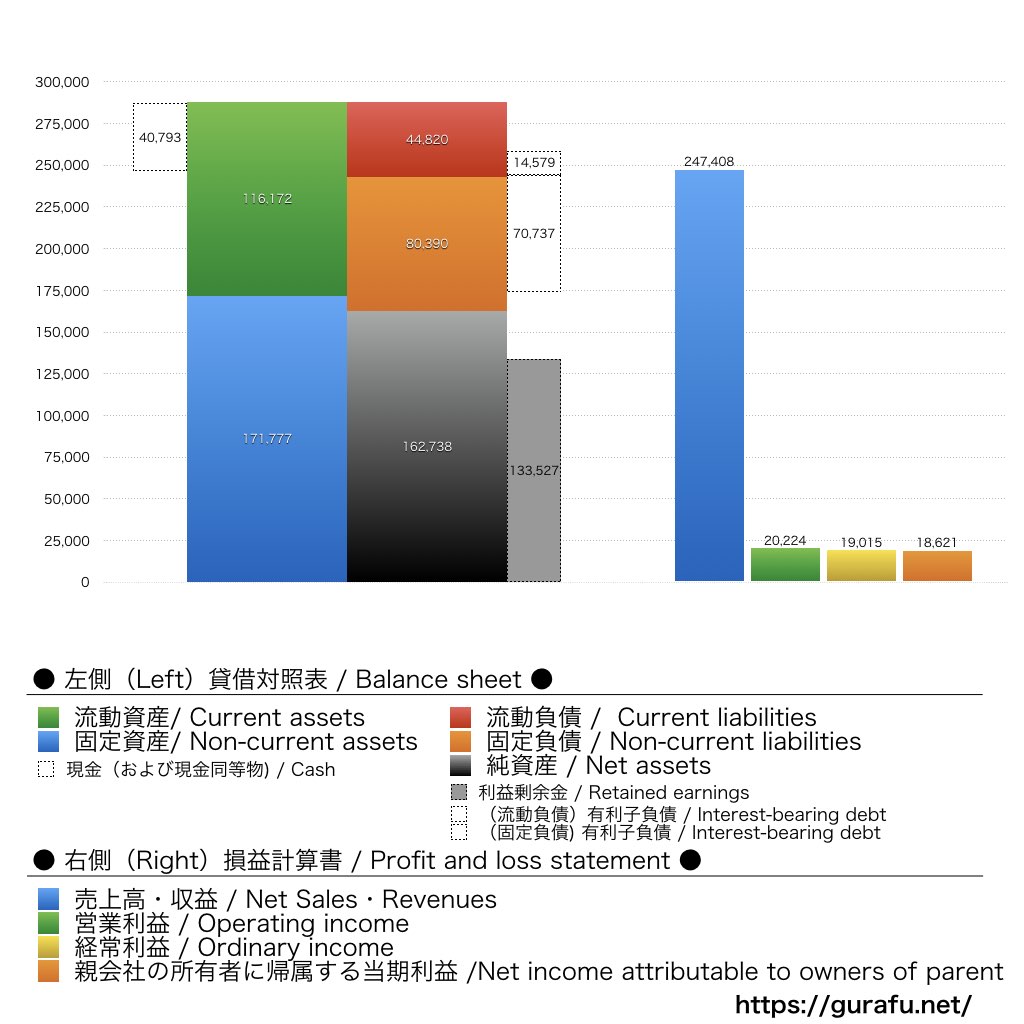 300,000
275,000
250,000
225,000
200,000
175,000
150,000
125,000
100,000
75,000
50,000
25,000
0

40,793
116,172
171,777
44,820
80,390
162,738
14,579
70,737
133,527
247,408
20,224
19,015
18,621

● 左側（Left）貸借対照表 / Balance sheet ●

流動資産/ Current assets
固定資産/ Non-current assets
現金（および現金同等物) / Cash
流動負債 / Current liabilities
固定負債 / Non-current liabilities
純資産 / Net assets
利益剰余金 / Retained earnings
（流動負債）有利子負債 / Interest-bearing debt
（固定負債) 有利子負債 / Interest-bearing debt

● 右側（Right）損益計算書 / Profit and loss statement ●

売上高・収益 / Net Sales・Revenues
営業利益 / Operating income
経常利益 / Ordinary income
親会社の所有者に帰属する当期利益 /Net income attributable to owners of parent

https://gurafu.net/